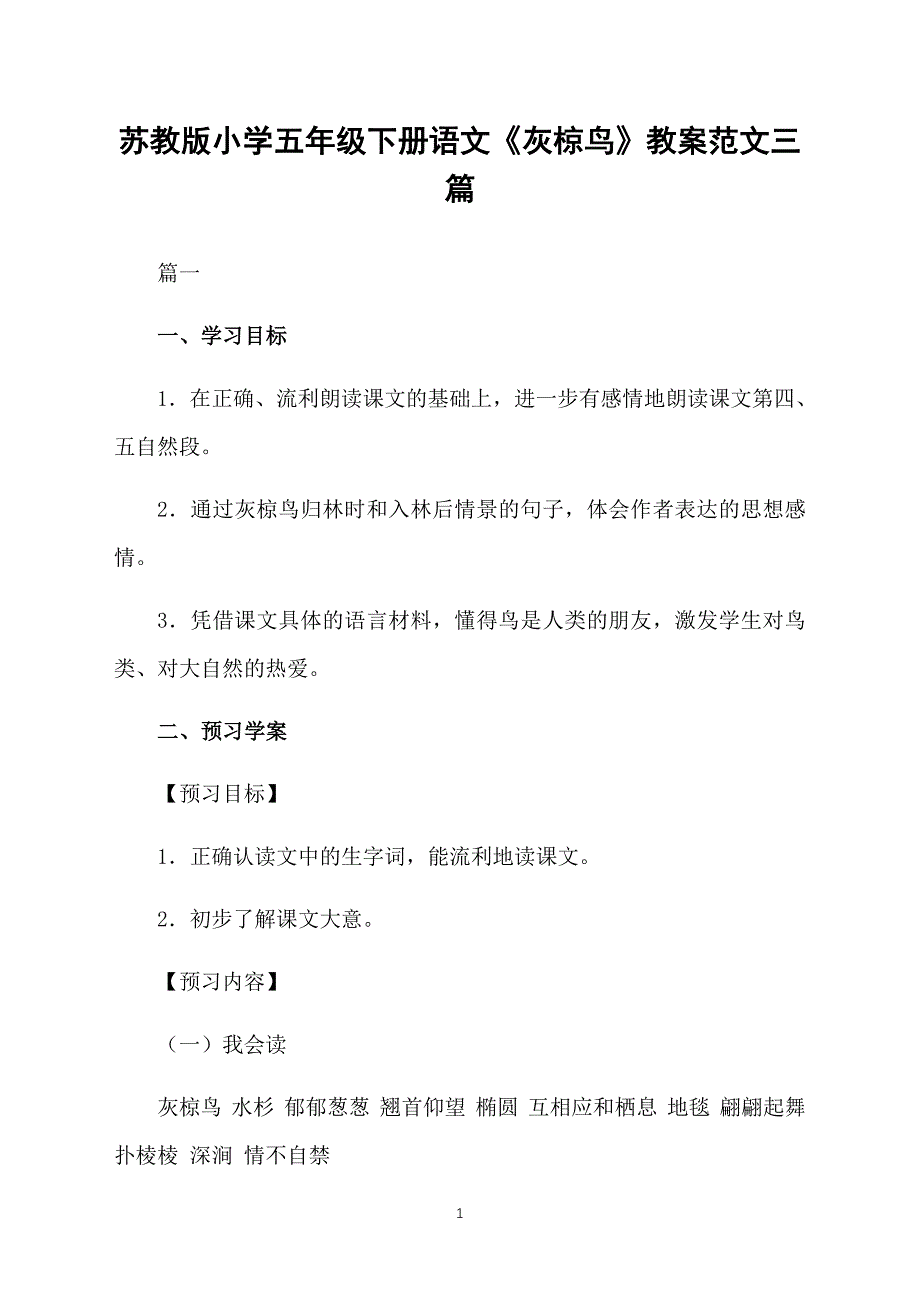 苏教版小学五年级下册语文《灰椋鸟》教案范文三篇

篇一

一、学习目标

1．在正确、流利朗读课文的基础上，进一步有感情地朗读课文第四、五自然段。

2．通过灰椋鸟归林时和入林后情景的句子，体会作者表达的思想感情。

3．凭借课文具体的语言材料，懂得鸟是人类的朋友，激发学生对鸟类、对大自然的热爱。

二、预习学案

【预习目标】

1．正确认读文中的生字词，能流利地读课文。

2．初步了解课文大意。

【预习内容】

（一）我会读

灰椋鸟 水杉 郁郁葱葱 翘首仰望 椭圆 互相应和栖息 地毯 翩翩起舞 扑棱棱 深涧 情不自禁

1